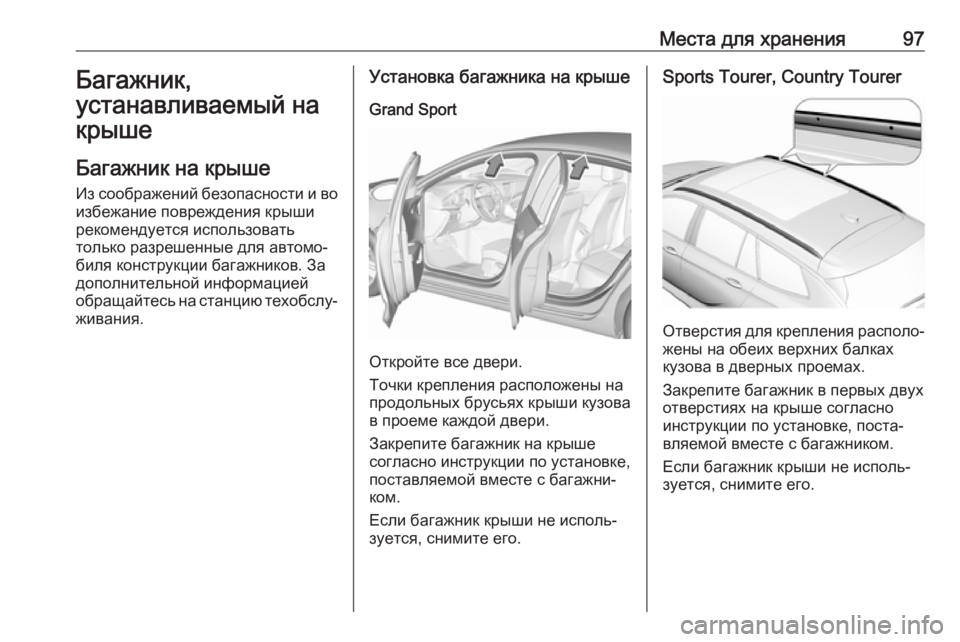 Места для хранения 97

Багажник, устанавливаемый на крыше

Багажник на крыше

Из соображений безопасности и во избежание повреждения крыши рекомендуется использовать только разрешенные для автомобиля конструкции багажников. За дополнительной информацией обращайтесь на станцию техобслуживания.

Установка багажника на крыше

Grand Sport

Откройте все двери.

Точки крепления расположены на продольных брусьях крыши кузова в проеме каждой двери.

Закрепите багажник на крыше согласно инструкции по установке, поставляемой вместе с багажником.

Если багажник крыши не используется, снимите его.

Sports Tourer, Country Tourer

Отверстия для крепления расположены на обеих верхних балках кузова в дверных проемах.

Закрепите багажник в первых двух отверстиях на крыше согласно инструкции по установке, поставляемой вместе с багажником.

Если багажник крыши не используется, снимите его.

carmanualsonline.info